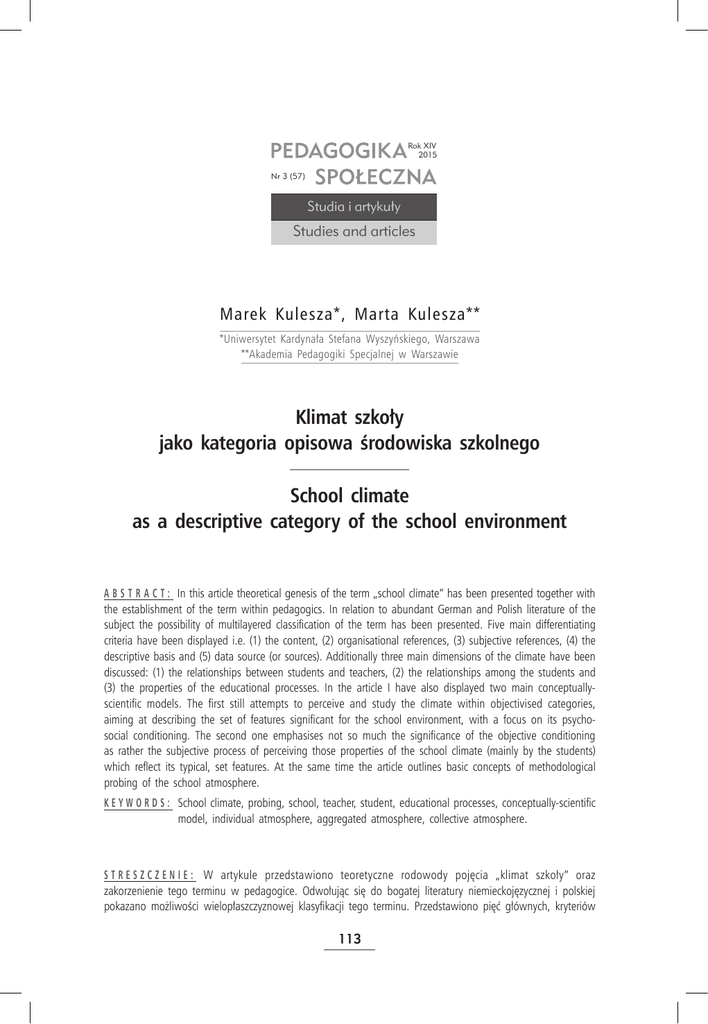 PEDAGOGIKA Rok XIV 2015
Nr 3 (57) SPOŁECZNA

Studia i artykuły
Studies and articles

Marek Kulesza*, Marta Kulesza**

*Uniwersytet Kardynała Stefana Wyszyńskiego, Warszawa
**Akademia Pedagogiki Specjalnej w Warszawie

Klimat szkoły
jako kategoria opisowa środowiska szkolnego

School climate
as a descriptive category of the school environment

ABSTRACT: In this article theoretical genesis of the term „school climate" has been presented together with the establishment of the term within pedagogics. In relation to abundant German and Polish literature of the subject the possibility of multilayered classification of the term has been presented. Five main differentiating criteria have been displayed i.e. (1) the content, (2) organisational references, (3) subjective references, (4) the descriptive basis and (5) data source (or sources). Additionally three main dimensions of the climate have been discussed: (1) the relationships between students and teachers, (2) the relationships among the students and (3) the properties of the educational processes. In the article I have also displayed two main conceptually-scientific models. The first still attempts to perceive and study the climate within objectivised categories, aiming at describing the set of features significant for the school environment, with a focus on its psycho-social conditioning. The second one emphasises not so much the significance of the objective conditioning as rather the subjective process of perceiving those properties of the school climate (mainly by the students) which reflect its typical, set features. At the same time the article outlines basic concepts of methodological probing of the school atmosphere.

KEYWORDS: School climate, probing, school, teacher, student, educational processes, conceptually-scientific model, individual atmosphere, aggregated atmosphere, collective atmosphere.

STRESZCZENIE: W artykule przedstawiono teoretyczne rodowody pojęcia „klimat szkoły" oraz zakorzenienie tego terminu w pedagogice. Odwołując się do bogatej literatury niemieckojęzycznej i polskiej pokazano możliwości wielopłaszczyznowej klasyfikacji tego terminu. Przedstawiono pięć głównych, kryteriów

113